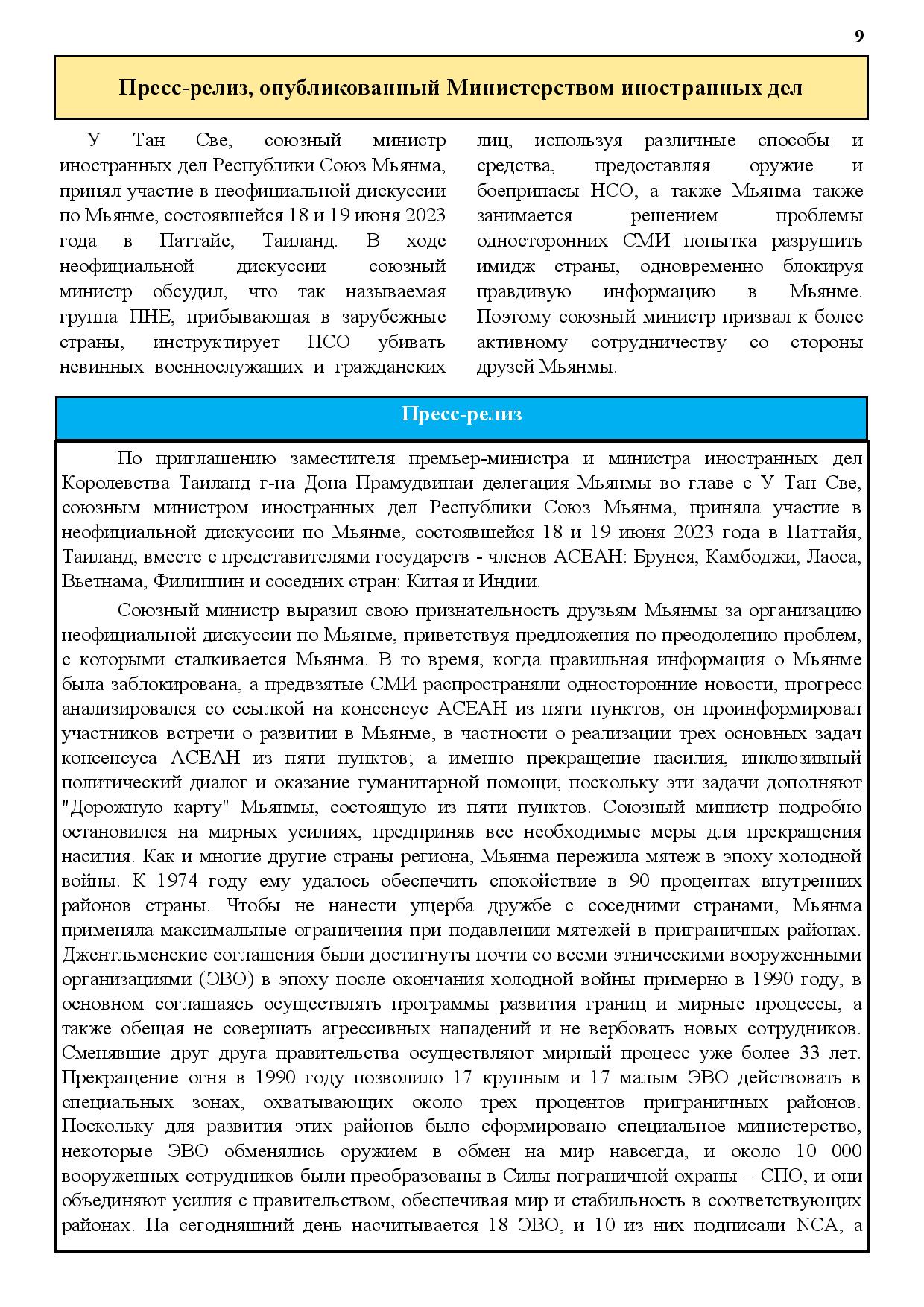 9

Пресс-релиз, опубликованный Министерством иностранных дел

У Тан Све, союзный министр иностранных дел Республики Союз Мьянма, принял участие в неофициальной дискуссии по Мьянме, состоявшейся 18 и 19 июня 2023 года в Паттайе, Таиланд. В ходе неофициальной дискуссии союзный министр обсудил, что так называемая группа ПНЕ, прибывающая в зарубежные страны, инструктирует НСО убивать невинных военнослужащих и гражданских лиц, используя различные способы и средства, предоставляя оружие и боеприпасы НСО, а также Мьянма также занимается решением проблемы односторонних СМИ попытка разрушить имидж страны, одновременно блокируя правдивую информацию в Мьянме. Поэтому союзный министр призвал к более активному сотрудничеству со стороны друзей Мьянмы.

Пресс-релиз

По приглашению заместителя премьер-министра и министра иностранных дел Королевства Таиланд г-на Дона Прамудвинаи делегация Мьянмы во главе с У Тан Све, союзным министром иностранных дел Республики Союз Мьянма, приняла участие в неофициальной дискуссии по Мьянме, состоявшейся 18 и 19 июня 2023 года в Паттайя, Таиланд, вместе с представителями государств - членов АСЕАН: Брунея, Камбоджи, Лаоса, Вьетнама, Филиппин и соседних стран: Китая и Индии.

Союзный министр выразил свою признательность друзьям Мьянмы за организацию неофициальной дискуссии по Мьянме, приветствуя предложения по преодолению проблем, с которыми сталкивается Мьянма. В то время, когда правильная информация о Мьянме была заблокирована, а предвзятые СМИ распространяли односторонние новости, прогресс анализировался со ссылкой на консенсус АСЕАН из пяти пунктов, он проинформировал участников встречи о развитии в Мьянме, в частности о реализации трех основных задач консенсуса АСЕАН из пяти пунктов; а именно прекращение насилия, инклюзивный политический диалог и оказание гуманитарной помощи, поскольку эти задачи дополняют "Дорожную карту" Мьянмы, состоящую из пяти пунктов. Союзный министр подробно остановился на мирных усилиях, предприняв все необходимые меры для прекращения насилия. Как и многие другие страны региона, Мьянма пережила мятеж в эпоху холодной войны. К 1974 году ему удалось обеспечить спокойствие в 90 процентах внутренних районов страны. Чтобы не нанести ущерба дружбе с соседними странами, Мьянма применяла максимальные ограничения при подавлении мятежей в приграничных районах. Джентльменские соглашения были достигнуты почти со всеми этническими вооруженными организациями (ЭВО) в эпоху после окончания холодной войны примерно в 1990 году, в основном соглашаясь осуществлять программы развития границ и мирные процессы, а также обещая не совершать агрессивных нападений и не вербовать новых сотрудников. Сменявшие друг друга правительства осуществляют мирный процесс уже более 33 лет. Прекращение огня в 1990 году позволило 17 крупным и 17 малым ЭВО действовать в специальных зонах, охватывающих около трех процентов приграничных районов. Поскольку для развития этих районов было сформировано специальное министерство, некоторые ЭВО обменялись оружием в обмен на мир навсегда, и около 10 000 вооруженных сотрудников были преобразованы в Силы пограничной охраны – СПО, и они объединяют усилия с правительством, обеспечивая мир и стабильность в соответствующих районах. На сегодняшний день насчитывается 18 ЭВО, и 10 из них подписали NCA, а